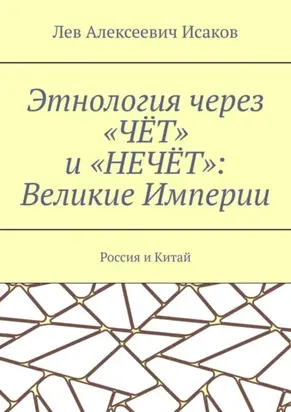 Лев Алексеевич Исаков

Этнология через «ЧЁТ» и «НЕЧЁТ»: Великие Империи

Россия и Китай